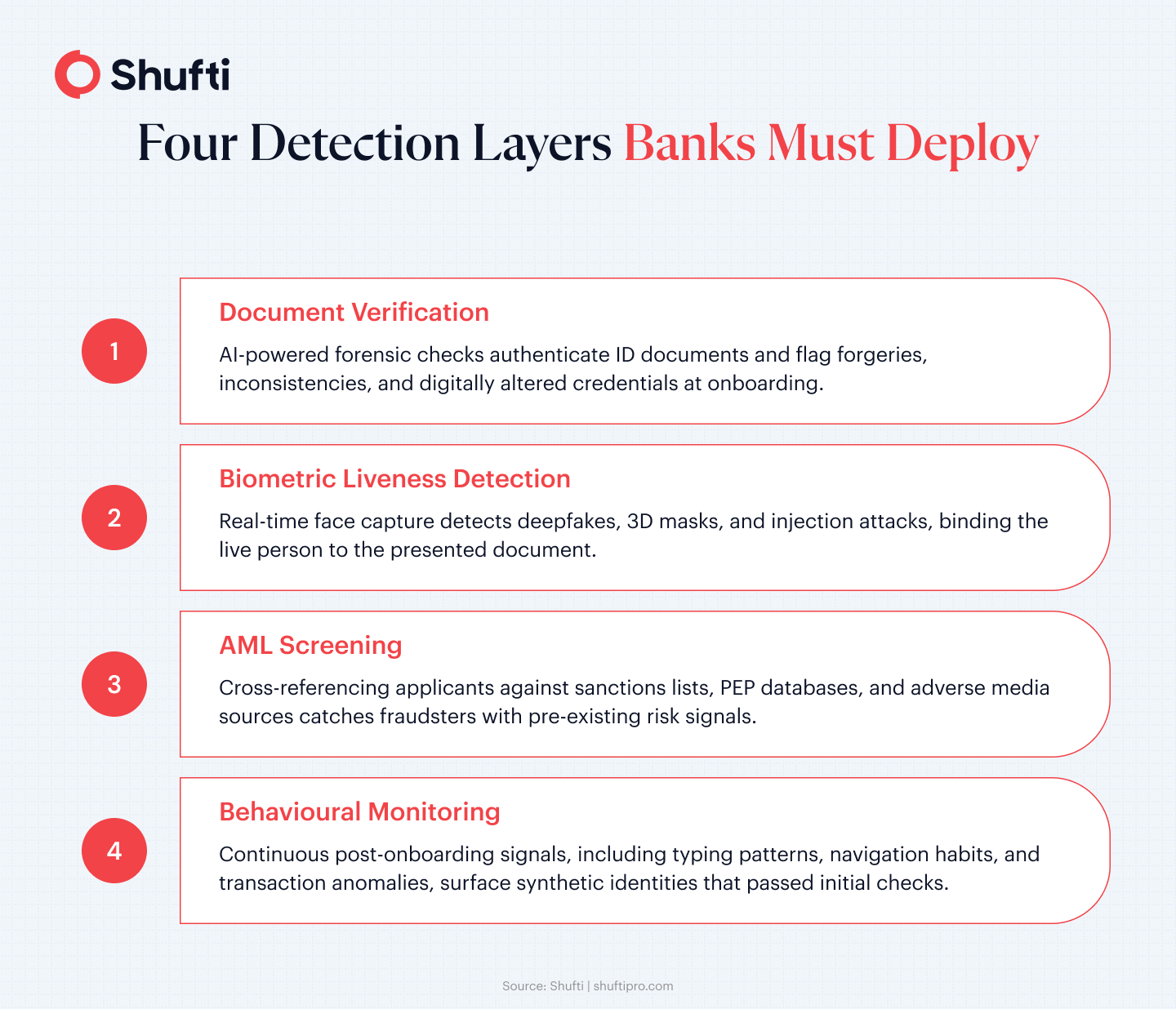 Shufti

Four Detection Layers Banks Must Deploy

1

Document Verification

AI-powered forensic checks authenticate ID documents and flag forgeries, inconsistencies, and digitally altered credentials at onboarding.

2

Biometric Liveness Detection

Real-time face capture detects deepfakes, 3D masks, and injection attacks, binding the live person to the presented document.

3

AML Screening

Cross-referencing applicants against sanctions lists, PEP databases, and adverse media sources catches fraudsters with pre-existing risk signals.

4

Behavioural Monitoring

Continuous post-onboarding signals, including typing patterns, navigation habits, and transaction anomalies, surface synthetic identities that passed initial checks.

Source: Shufti | shuftipro.com